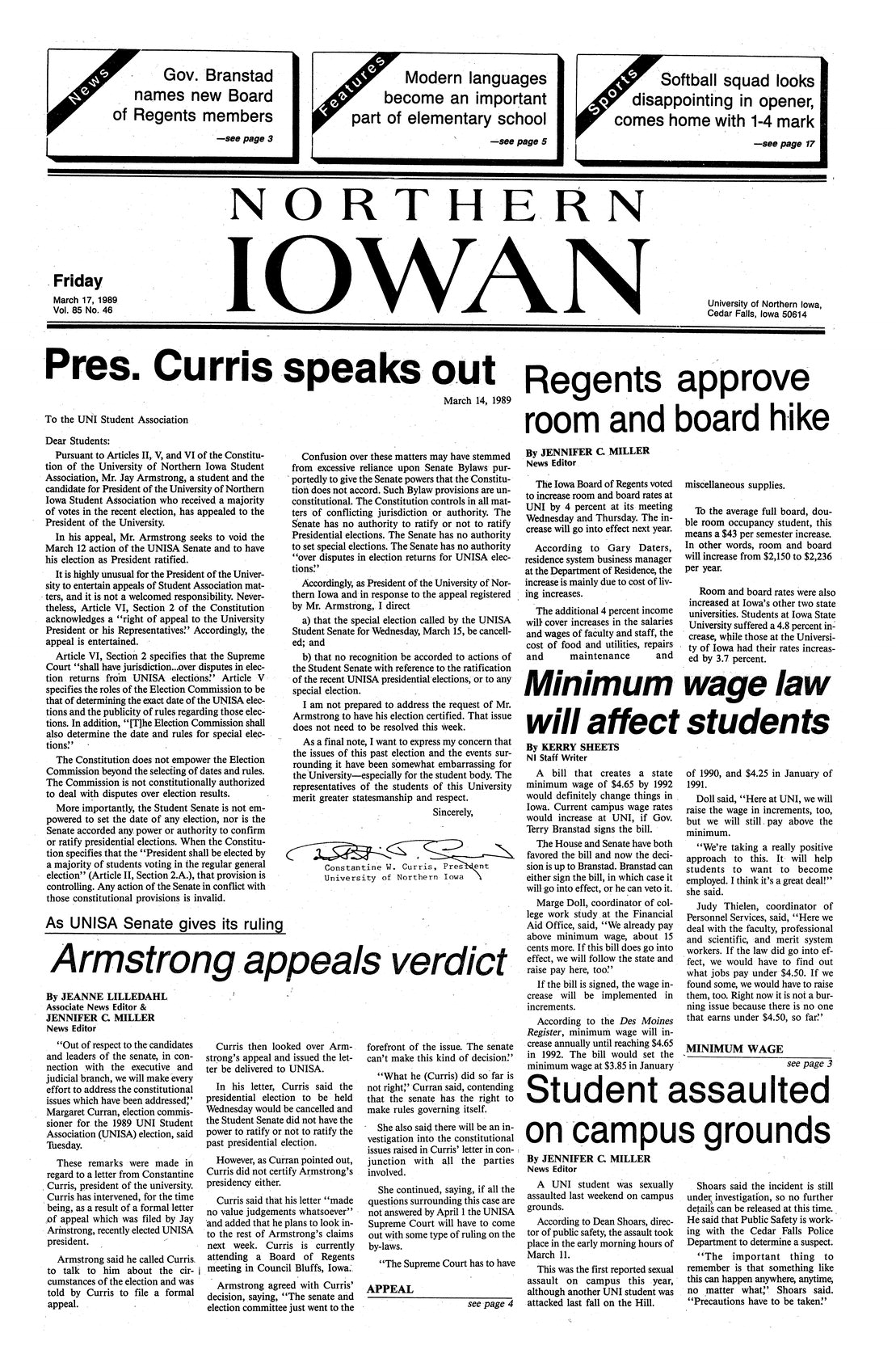 News

Gov. Branstad names new Board of Regents members

—see page 3

Features

Modern languages become an important part of elementary school

—see page 5

Sports

Softball squad looks disappointing in opener, comes home with 1-4 mark

—see page 17

NORTHERN IOWAN

Friday
March 17, 1989
Vol. 85 No. 46

University of Northern Iowa, Cedar Falls, Iowa 50614

Pres. Curris speaks out

March 14, 1989

To the UNI Student Association

Dear Students:

Pursuant to Articles II, V, and VI of the Constitution of the University of Northern Iowa Student Association, Mr. Jay Armstrong, a student and the candidate for President of the University of Northern Iowa Student Association who received a majority of votes in the recent election, has appealed to the President of the University.

In his appeal, Mr. Armstrong seeks to void the March 12 action of the UNISA Senate and to have his election as President ratified.

It is highly unusual for the President of the University to entertain appeals of Student Association matters, and it is not a welcomed responsibility. Nevertheless, Article VI, Section 2 of the Constitution acknowledges a "right of appeal to the University President or his Representatives." Accordingly, the appeal is entertained.

Article VI, Section 2 specifies that the Supreme Court "shall have jurisdiction...over disputes in election returns from UNISA elections." Article V specifies the roles of the Election Commission to be that of determining the exact date of the UNISA elections and the publicity of rules regarding those elections. In addition, "[T]he Election Commission shall also determine the date and rules for special elections."

The Constitution does not empower the Election Commission beyond the selecting of dates and rules. The Commission is not constitutionally authorized to deal with disputes over election results.

More importantly, the Student Senate is not empowered to set the date of any election, nor is the Senate accorded any power or authority to confirm or ratify presidential elections. When the Constitution specifies that the "President shall be elected by a majority of students voting in the regular general election" (Article II, Section 2.A.), that provision is controlling. Any action of the Senate in conflict with those constitutional provisions is invalid.

Confusion over these matters may have stemmed from excessive reliance upon Senate Bylaws purportedly to give the Senate powers that the Constitution does not accord. Such Bylaw provisions are unconstitutional. The Constitution controls in all matters of conflicting jurisdiction or authority. The Senate has no authority to ratify or not to ratify Presidential elections. The Senate has no authority to set special elections. The Senate has no authority "over disputes in election returns for UNISA elections."

Accordingly, as President of the University of Northern Iowa and in response to the appeal registered by Mr. Armstrong, I direct

a) that the special election called by the UNISA Student Senate for Wednesday, March 15, be cancelled; and

b) that no recognition be accorded to actions of the Student Senate with reference to the ratification of the recent UNISA presidential elections, or to any special election.

I am not prepared to address the request of Mr. Armstrong to have his election certified. That issue does not need to be resolved this week.

As a final note, I want to express my concern that the issues of this past election and the events surrounding it have been somewhat embarrassing for the University—especially for the student body. The representatives of the students of this University merit greater statesmanship and respect.

Sincerely,

Constantine W. Curris, President
University of Northern Iowa

As UNISA Senate gives its ruling

Armstrong appeals verdict

By JEANNE LILLEDAHL
Associate News Editor &
JENNIFER C. MILLER
News Editor

"Out of respect to the candidates and leaders of the senate, in connection with the executive and judicial branch, we will make every effort to address the constitutional issues which have been addressed," Margaret Curran, election commissioner for the 1989 UNI Student Association (UNISA) election, said Tuesday.

These remarks were made in regard to a letter from Constantine Curris, president of the university. Curris has intervened, for the time being, as a result of a formal letter of appeal which was filed by Jay Armstrong, recently elected UNISA president.

Armstrong said he called Curris to talk to him about the circumstances of the election and was told by Curris to file a formal appeal.

Curris then looked over Armstrong's appeal and issued the letter be delivered to UNISA.

In his letter, Curris said the presidential election to be held Wednesday would be cancelled and the Student Senate did not have the power to ratify or not to ratify the past presidential election.

However, as Curran pointed out, Curris did not certify Armstrong's presidency either.

Curris said that his letter "made no value judgements whatsoever" and added that he plans to look into the rest of Armstrong's claims next week. Curris is currently attending a Board of Regents meeting in Council Bluffs, Iowa.

Armstrong agreed with Curris' decision, saying, "The senate and election committee just went to the forefront of the issue. The senate can't make this kind of decision."

"What he (Curris) did so far is not right," Curran said, contending that the senate has the right to make rules governing itself.

She also said there will be an investigation into the constitutional issues raised in Curris' letter in conjunction with all the parties involved.

She continued, saying, if all the questions surrounding this case are not answered by April 1 the UNISA Supreme Court will have to come out with some type of ruling on the by-laws.

"The Supreme Court has to have

APPEAL

see page 4

Regents approve room and board hike

By JENNIFER C. MILLER
News Editor

The Iowa Board of Regents voted to increase room and board rates at UNI by 4 percent at its meeting Wednesday and Thursday. The increase will go into effect next year.

According to Gary Daters, residence system business manager at the Department of Residence, the increase is mainly due to cost of living increases.

The additional 4 percent income will cover increases in the salaries and wages of faculty and staff, the cost of food and utilities, repairs and maintenance and miscellaneous supplies.

To the average full board, double room occupancy student, this means a $43 per semester increase. In other words, room and board will increase from $2,150 to $2,236 per year.

Room and board rates were also increased at Iowa's other two state universities. Students at Iowa State University suffered a 4.8 percent increase, while those at the University of Iowa had their rates increased by 3.7 percent.

Minimum wage law will affect students

By KERRY SHEETS
NI Staff Writer

A bill that creates a state minimum wage of $4.65 by 1992 would definitely change things in Iowa. Current campus wage rates would increase at UNI, if Gov. Terry Branstad signs the bill.

The House and Senate have both favored the bill and now the decision is up to Branstad. Branstad can either sign the bill, in which case it will go into effect, or he can veto it.

Marge Doll, coordinator of college work study at the Financial Aid Office, said, "We already pay above minimum wage, about 15 cents more. If this bill does go into effect, we will follow the state and raise pay here, too."

If the bill is signed, the wage increase will be implemented in increments.

According to the Des Moines Register, minimum wage will increase annually until reaching $4.65 in 1992. The bill would set the minimum wage at $3.85 in January of 1990, and $4.25 in January of 1991.

Doll said, "Here at UNI, we will raise the wage in increments, too, but we will still pay above the minimum.

"We're taking a really positive approach to this. It will help students to want to become employed. I think it's a great deal!" she said.

Judy Thielen, coordinator of Personnel Services, said, "Here we deal with the faculty, professional and scientific, and merit system workers. If the law did go into effect, we would have to find out what jobs pay under $4.50. If we found some, we would have to raise them, too. Right now it is not a burning issue because there is no one that earns under $4.50, so far."

MINIMUM WAGE

see page 3

Student assaulted on campus grounds

By JENNIFER C. MILLER
News Editor

A UNI student was sexually assaulted last weekend on campus grounds.

According to Dean Shoars, director of public safety, the assault took place in the early morning hours of March 11.

This was the first reported sexual assault on campus this year, although another UNI student was attacked last fall on the Hill.

Shoars said the incident is still under investigation, so no further details can be released at this time. He said that Public Safety is working with the Cedar Falls Police Department to determine a suspect.

"The important thing to remember is that something like this can happen anywhere, anytime, no matter what," Shoars said. "Precautions have to be taken."